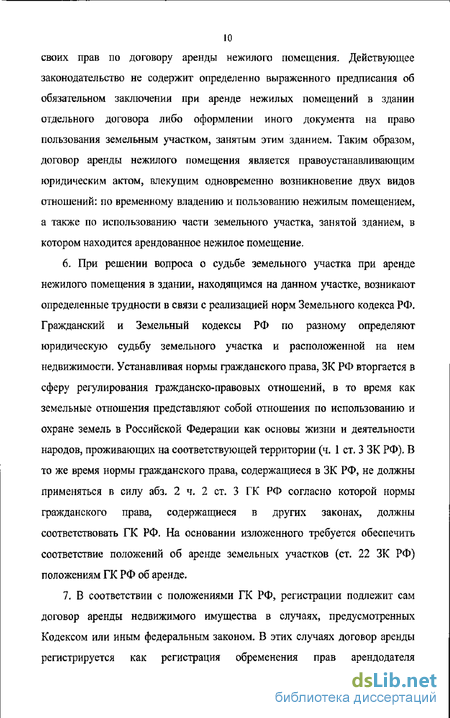 10

своих прав по договору аренды нежилого помещения. Действующее законодательство не содержит определенно выраженного предписания об обязательном заключении при аренде нежилых помещений в здании отдельного договора либо оформлении иного документа на право пользования земельным участком, занятым этим зданием. Таким образом, договор аренды нежилого помещения является правоустанавливающим юридическим актом, влекущим одновременно возникновение двух видов отношений: по временному владению и пользованию нежилым помещением, а также по использованию части земельного участка, занятой зданием, в котором находится арендованное нежилое помещение.

6. При решении вопроса о судьбе земельного участка при аренде нежилого помещения в здании, находящимся на данном участке, возникают определенные трудности в связи с реализацией норм Земельного кодекса РФ. Гражданский и Земельный кодексы РФ по разному определяют юридическую судьбу земельного участка и расположенной на нем недвижимости. Устанавливая нормы гражданского права, ЗК РФ вторгается в сферу регулирования гражданско-правовых отношений, в то время как земельные отношения представляют собой отношения по использованию и охране земель в Российской Федерации как основы жизни и деятельности народов, проживающих на соответствующей территории (ч. 1 ст. 3 ЗК РФ). В то же время нормы гражданского права, содержащиеся в ЗК РФ, не должны применяться в силу абз. 2 ч. 2 ст. 3 ГК РФ согласно которой нормы гражданского права, содержащиеся в других законах, должны соответствовать ГК РФ. На основании изложенного требуется обеспечить соответствие положений об аренде земельных участков (ст. 22 ЗК РФ) положениям ГК РФ об аренде.

7. В соответствии с положениями ГК РФ, регистрации подлежит сам договор аренды недвижимого имущества в случаях, предусмотренных Кодексом или иным федеральным законом. В этих случаях договор аренды регистрируется как регистрация обременения прав арендодателя

dsLib.net
библиотека диссертаций